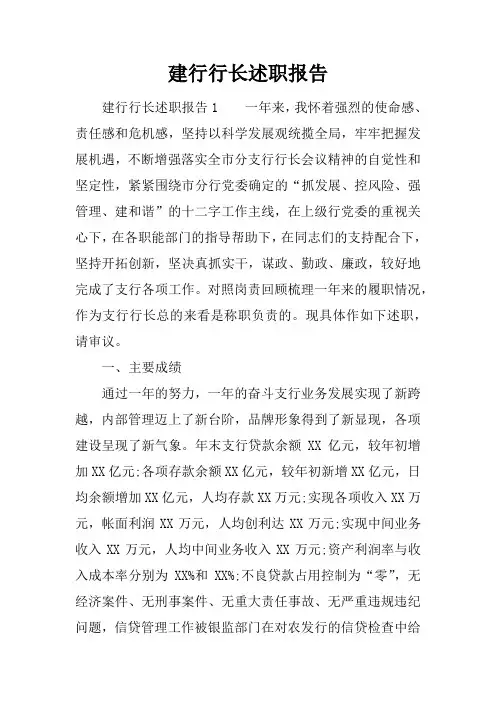 建行行长述职报告

建行行长述职报告 1　　一年来，我怀着强烈的使命感、责任感和危机感，坚持以科学发展观统揽全局，牢牢把握发展机遇，不断增强落实全市分支行行长会议精神的自觉性和坚定性，紧紧围绕市分行党委确定的“抓发展、控风险、强管理、建和谐”的十二字工作主线，在上级行党委的重视关心下，在各职能部门的指导帮助下，在同志们的支持配合下，坚持开拓创新，坚决真抓实干，谋政、勤政、廉政，较好地完成了支行各项工作。对照岗责回顾梳理一年来的履职情况，作为支行行长总的来看是称职负责的。现具体作如下述职，请审议。

一、主要成绩

通过一年的努力，一年的奋斗支行业务发展实现了新跨越，内部管理迈上了新台阶，品牌形象得到了新显现，各项建设呈现了新气象。年末支行贷款余额 XX 亿元，较年初增加 XX 亿元;各项存款余额 XX 亿元，较年初新增 XX 亿元，日均余额增加 XX 亿元，人均存款 XX 万元;实现各项收入 XX 万元，帐面利润 XX 万元，人均创利达 XX 万元;实现中间业务收入 XX 万元，人均中间业务收入 XX 万元;资产利润率与收入成本率分别为 XX%和 XX%;不良贷款占用控制为“零”，无经济案件、无刑事案件、无重大责任事故、无严重违规违纪问题，信贷管理工作被银监部门在对农发行的信贷检查中给